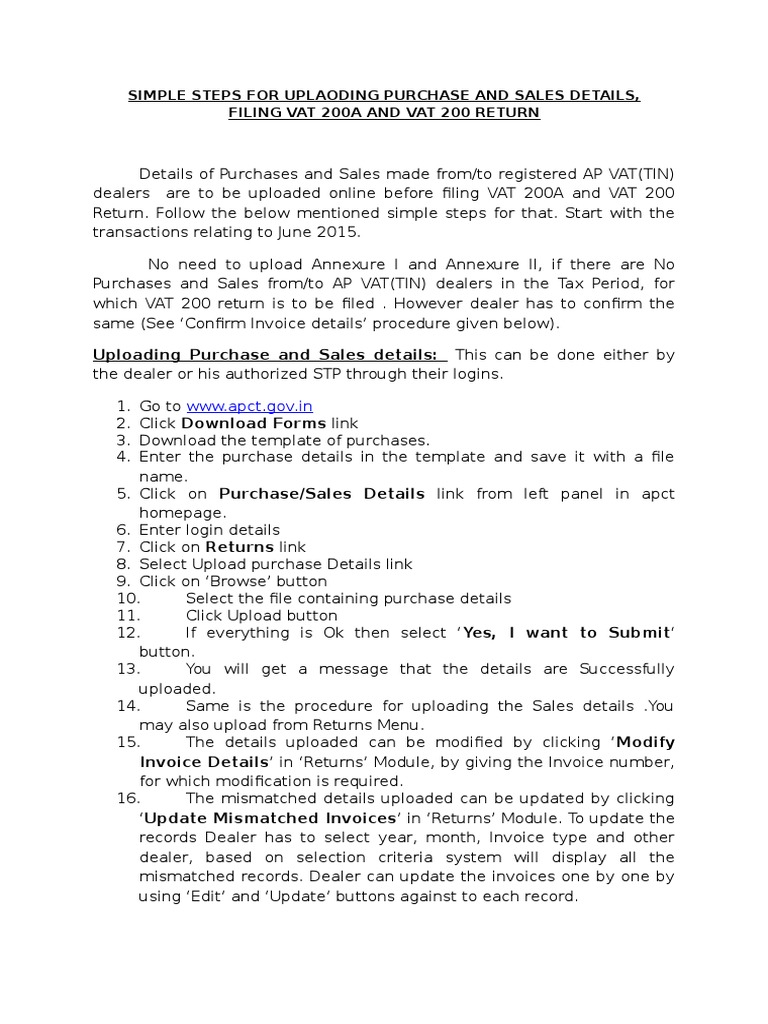 SIMPLE STEPS FOR UPLAODING PURCHASE AND SALES DETAILS, FILING VAT 200A AND VAT 200 RETURN

Details of Purchases and Sales made from/to registered AP VAT(TIN) dealers are to be uploaded online before filing VAT 200A and VAT 200 Return. Follow the below mentioned simple steps for that. Start with the transactions relating to June 2015.

No need to upload Annexure I and Annexure II, if there are No Purchases and Sales from/to AP VAT(TIN) dealers in the Tax Period, for which VAT 200 return is to be filed . However dealer has to confirm the same (See 'Confirm Invoice details' procedure given below).

Uploading Purchase and Sales details: This can be done either by the dealer or his authorized STP through their logins.

1. Go to www.apct.gov.in
2. Click Download Forms link
3. Download the template of purchases.
4. Enter the purchase details in the template and save it with a file name.
5. Click on Purchase/Sales Details link from left panel in apct homepage.
6. Enter login details
7. Click on Returns link
8. Select Upload purchase Details link
9. Click on 'Browse' button
10. Select the file containing purchase details
11. Click Upload button
12. If everything is Ok then select 'Yes, I want to Submit' button.
13. You will get a message that the details are Successfully uploaded.
14. Same is the procedure for uploading the Sales details .You may also upload from Returns Menu.
15. The details uploaded can be modified by clicking 'Modify Invoice Details' in 'Returns' Module, by giving the Invoice number, for which modification is required.
16. The mismatched details uploaded can be updated by clicking 'Update Mismatched Invoices' in 'Returns' Module. To update the records Dealer has to select year, month, Invoice type and other dealer, based on selection criteria system will display all the mismatched records. Dealer can update the invoices one by one by using 'Edit' and 'Update' buttons against to each record.